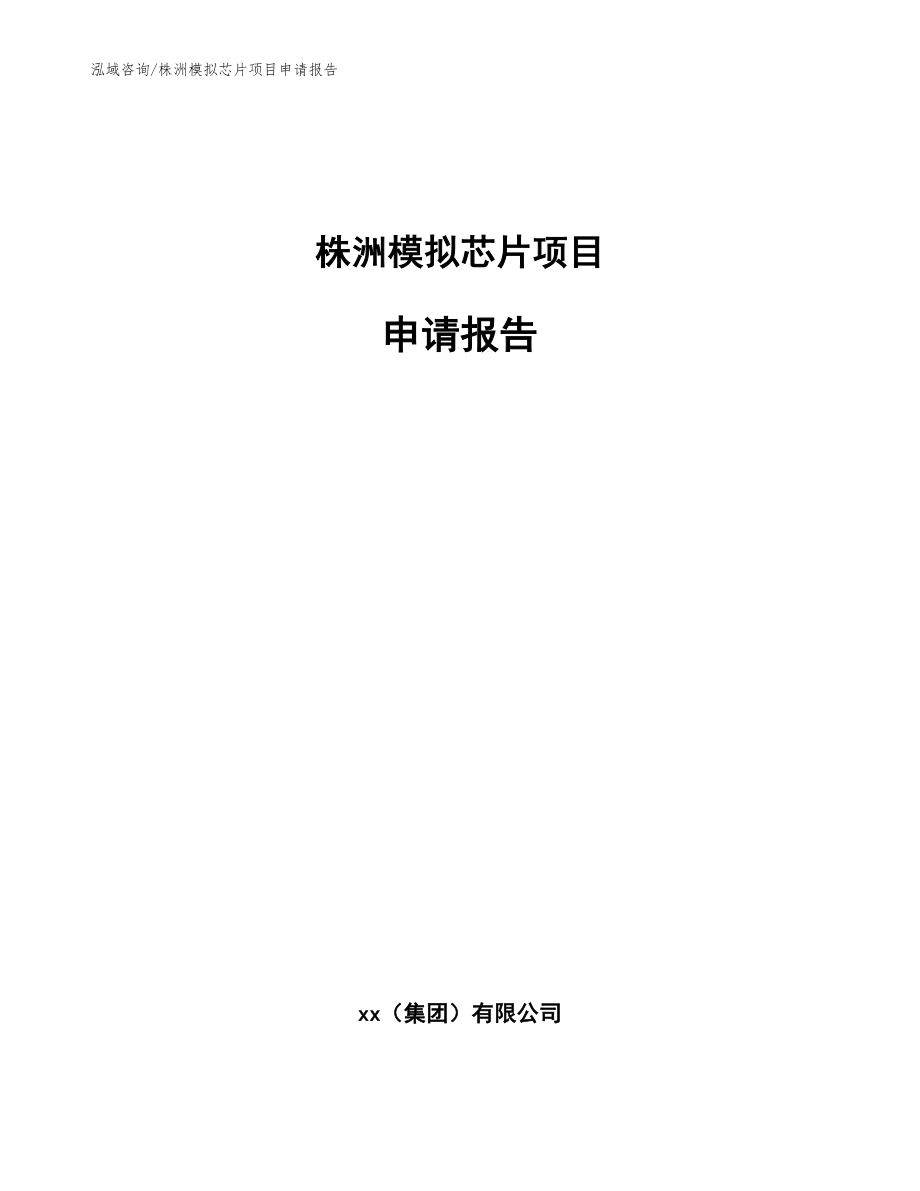 泓域咨询/株洲模拟芯片项目申请报告

株洲模拟芯片项目

申请报告

xx（集团）有限公司